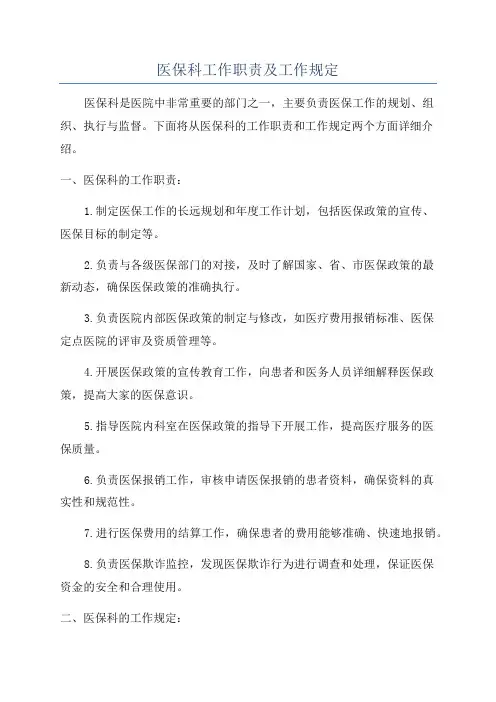 医保科工作职责及工作规定

医保科是医院中非常重要的部门之一，主要负责医保工作的规划、组织、执行与监督。下面将从医保科的工作职责和工作规定两个方面详细介绍。

一、医保科的工作职责：

1.制定医保工作的长远规划和年度工作计划，包括医保政策的宣传、医保目标的制定等。

2.负责与各级医保部门的对接，及时了解国家、省、市医保政策的最新动态，确保医保政策的准确执行。

3.负责医院内部医保政策的制定与修改，如医疗费用报销标准、医保定点医院的评审及资质管理等。

4.开展医保政策的宣传教育工作，向患者和医务人员详细解释医保政策，提高大家的医保意识。

5.指导医院内科室在医保政策的指导下开展工作，提高医疗服务的医保质量。

6.负责医保报销工作，审核申请医保报销的患者资料，确保资料的真实性和规范性。

7.进行医保费用的结算工作，确保患者的费用能够准确、快速地报销。

8.负责医保欺诈监控，发现医保欺诈行为进行调查和处理，保证医保资金的安全和合理使用。

二、医保科的工作规定：